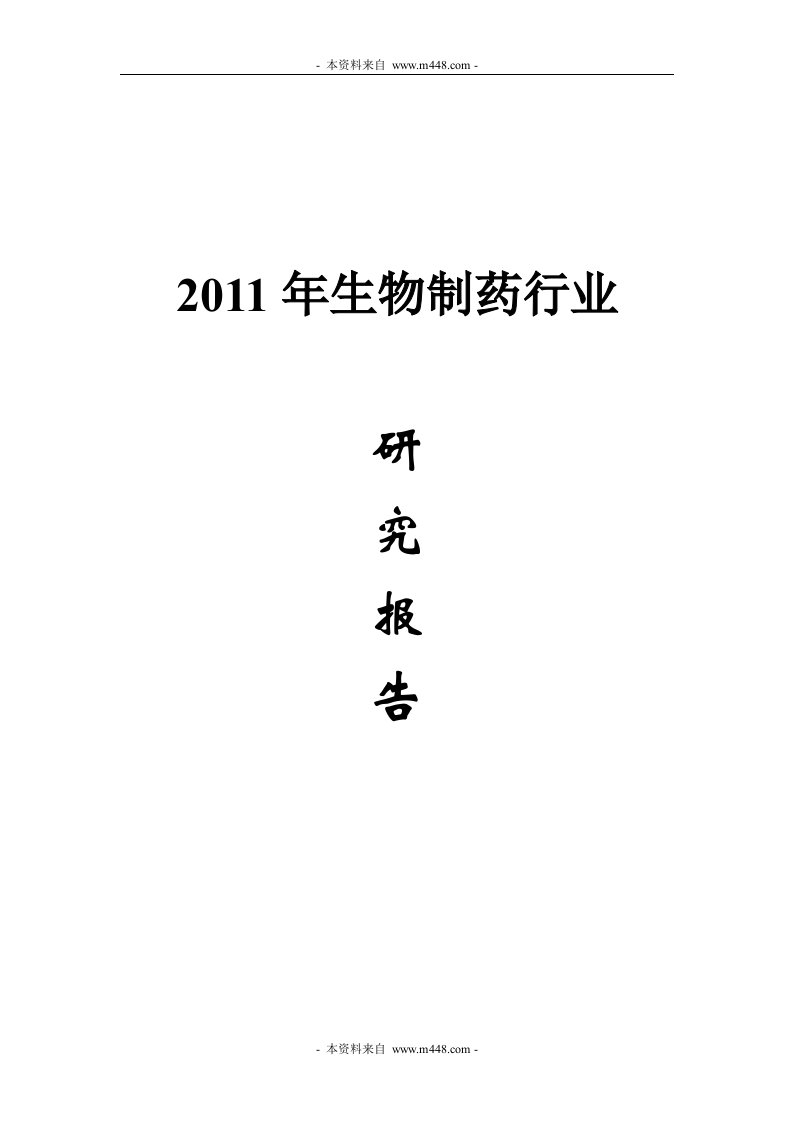 - 本资料来自 www.m448.com -

2011 年生物制药行业

研

究

报

告

- 本资料来自 www.m448.com -